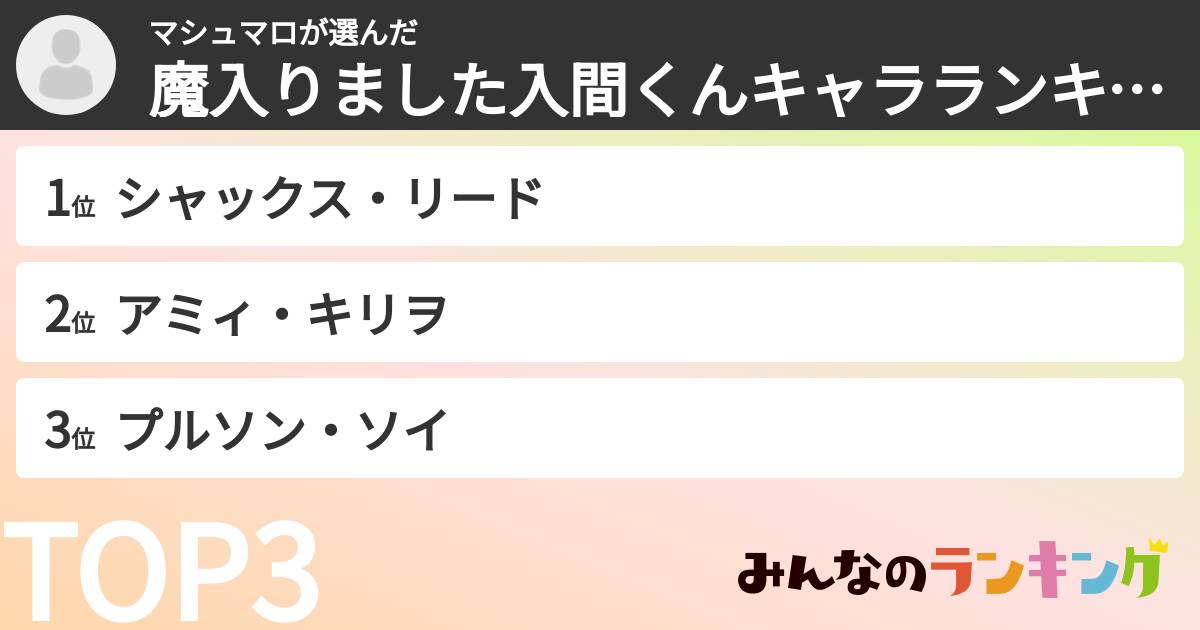 マシュマロが選んだ
魔入りました入間くんキャラランキ…

1位 シャックス・リード

2位 アミィ・キリヲ

3位 プルソン・ソイ

TOP3

みんなのランキング